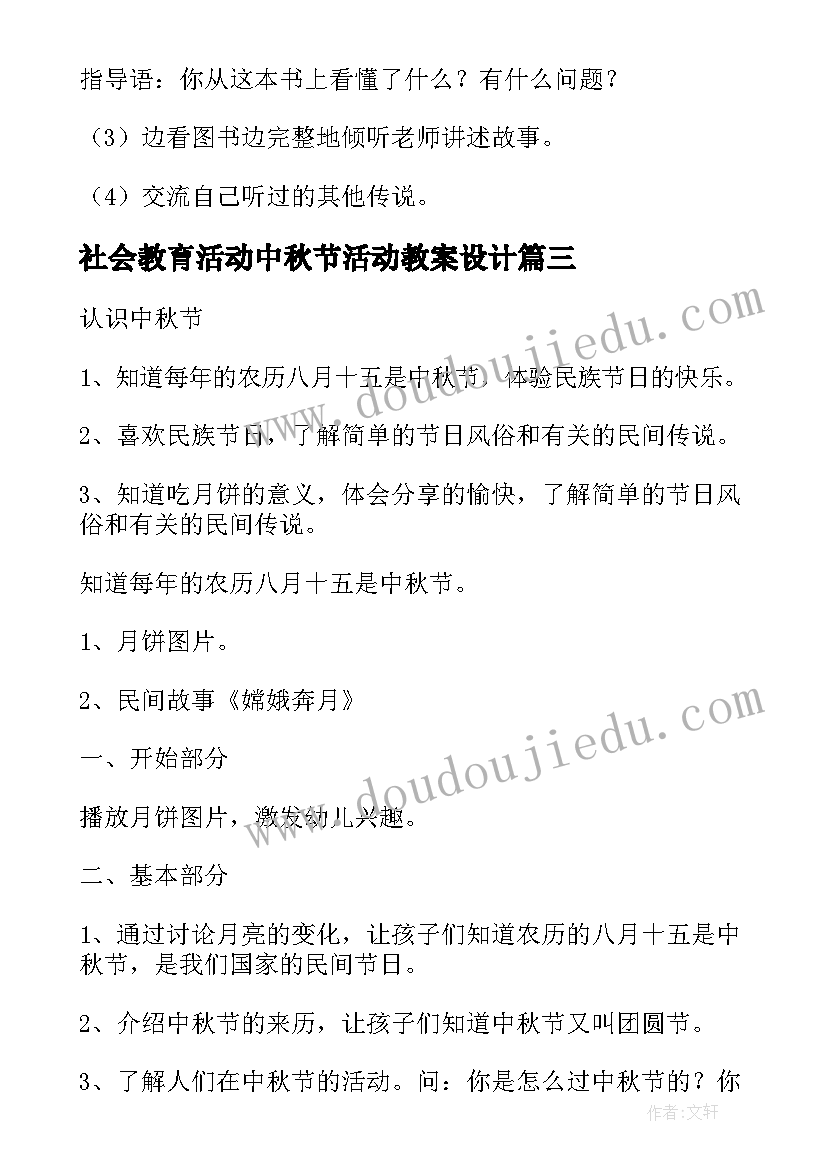 指导语：你从这本书上看懂了什么？有什么问题？

（3）边看图书边完整地倾听老师讲述故事。

（4）交流自己听过的其他传说。

社会教育活动中秋节活动教案设计篇三

认识中秋节

1、知道每年的农历八月十五是中秋节，体验民族节日的快乐。

2、喜欢民族节日，了解简单的节日风俗和有关的民间传说。

3、知道吃月饼的意义，体会分享的愉快，了解简单的节日风俗和有关的民间传说。

知道每年的农历八月十五是中秋节。

1、月饼图片。

2、民间故事《嫦娥奔月》

一、开始部分

播放月饼图片，激发幼儿兴趣。

二、基本部分

1、通过讨论月亮的变化，让孩子们知道农历的八月十五是中秋节，是我们国家的民间节日。

2、介绍中秋节的来历，让孩子们知道中秋节又叫团圆节。

3、了解人们在中秋节的活动。问：你是怎么过中秋节的？你

www.doudoujiedu.com

www.doudoujiedu.com

作者：文轩